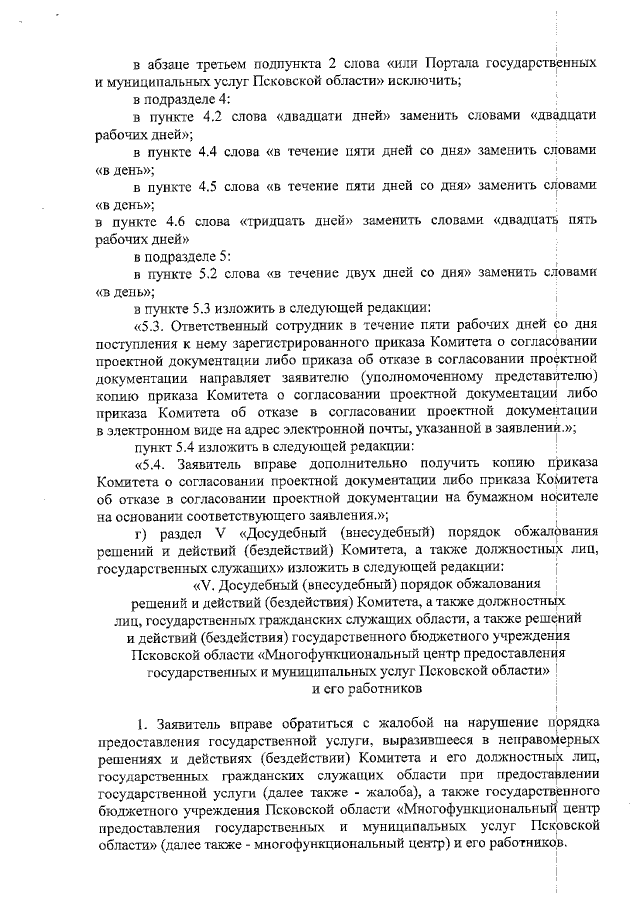 в абзаце третьем подпункта 2 слова «или Портала государственных и муниципальных услуг Псковской области» исключить;

в подразделе 4:

в пункте 4.2 слова «двадцати дней» заменить словами «двадцати рабочих дней»;

в пункте 4.4 слова «в течение пяти дней со дня» заменить словами «в день»;

в пункте 4.5 слова «в течение пяти дней со дня» заменить словами «в день»;

в пункте 4.6 слова «тридцать дней» заменить словами «двадцать пять рабочих дней»

в подразделе 5:

в пункте 5.2 слова «в течение двух дней со дня» заменить словами «в день»;

в пункте 5.3 изложить в следующей редакции:

«5.3. Ответственный сотрудник в течение пяти рабочих дней со дня поступления к нему зарегистрированного приказа Комитета о согласовании проектной документации либо приказа об отказе в согласовании проектной документации направляет заявителю (уполномоченному представителю) копию приказа Комитета о согласовании проектной документации либо приказа Комитета об отказе в согласовании проектной документации в электронном виде на адрес электронной почты, указанной в заявлении.»;

пункт 5.4 изложить в следующей редакции:

«5.4. Заявитель вправе дополнительно получить копию приказа Комитета о согласовании проектной документации либо приказа Комитета об отказе в согласовании проектной документации на бумажном носителе на основании соответствующего заявления.»;

г) раздел V «Досудебный (внесудебный) порядок обжалования решений и действий (бездействий) Комитета, а также должностных лиц, государственных служащих» изложить в следующей редакции:

«V. Досудебный (внесудебный) порядок обжалования решений и действий (бездействия) Комитета, а также должностных лиц, государственных гражданских служащих области, а также решений и действий (бездействия) государственного бюджетного учреждения Псковской области «Многофункциональный центр предоставления государственных и муниципальных услуг Псковской области» и его работников

1. Заявитель вправе обратиться с жалобой на нарушение порядка предоставления государственной услуги, выразившееся в неправомерных решениях и действиях (бездействии) Комитета и его должностных лиц, государственных гражданских служащих области при предоставлении государственной услуги (далее также - жалоба), а также государственного бюджетного учреждения Псковской области «Многофункциональный центр предоставления государственных и муниципальных услуг Псковской области» (далее также - многофункциональный центр) и его работников.